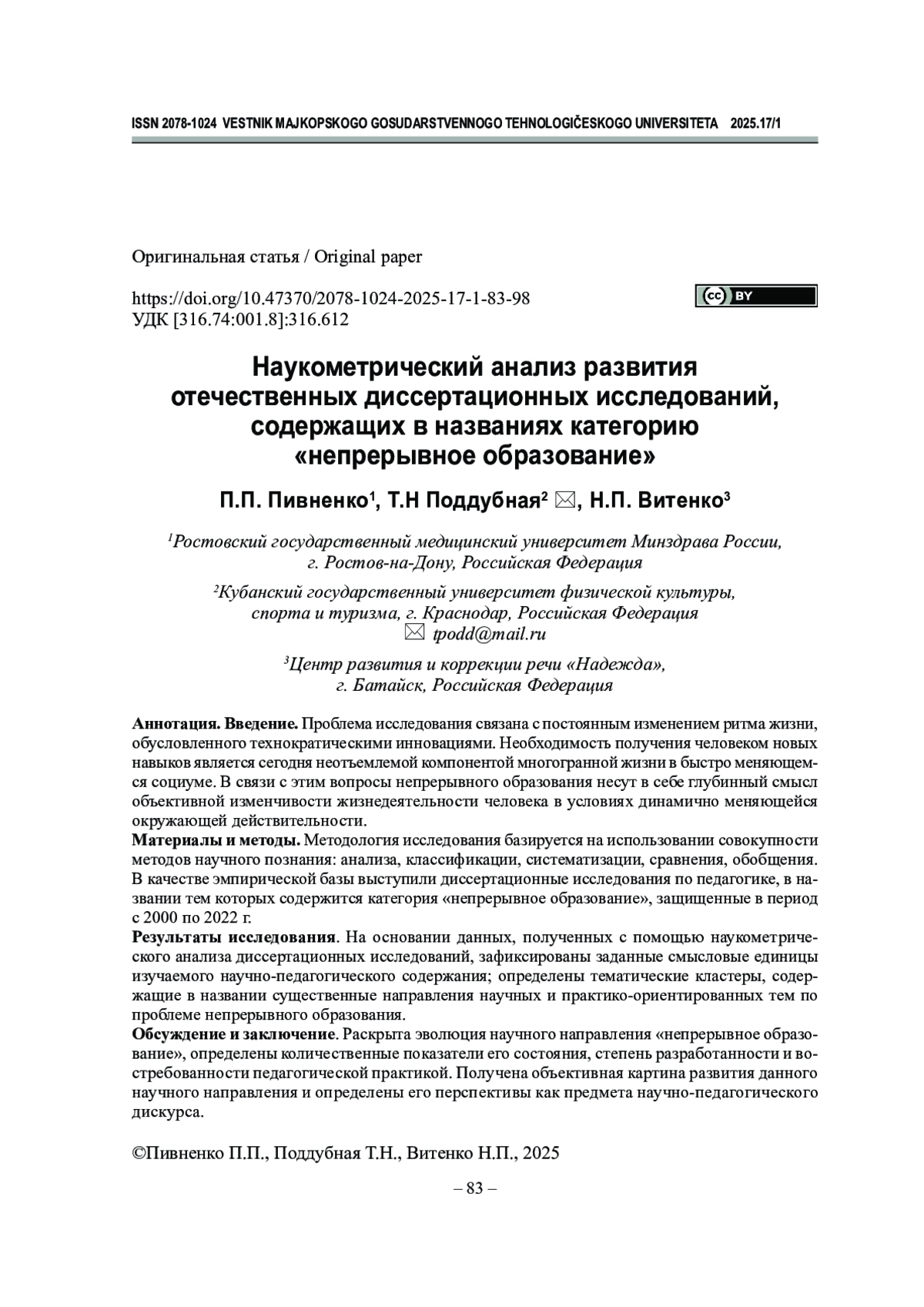 ISSN 2078-1024 VESTNIK MAJKOPSKOGO GOSUDARSTVENNOGO TEHNOLOGIČESKOGO UNIVERSITETA 2025.17/1

Оригинальная статья / Original paper

https://doi.org/10.47370/2078-1024-2025-17-1-83-98
УДК [316.74:001.8]:316.612

cc BY

Наукометрический анализ развития отечественных диссертационных исследований, содержащих в названиях категорию «непрерывное образование»

П.П. Пивненко¹, Т.Н Поддубная² ✉, Н.П. Витенко³

¹Ростовский государственный медицинский университет Минздрава России, г. Ростов-на-Дону, Российская Федерация

²Кубанский государственный университет физической культуры, спорта и туризма, г. Краснодар, Российская Федерация
✉ tpodd@mail.ru

³Центр развития и коррекции речи «Надежда», г. Батайск, Российская Федерация

Аннотация. Введение. Проблема исследования связана с постоянным изменением ритма жизни, обусловленного технократическими инновациями. Необходимость получения человеком новых навыков является сегодня неотъемлемой компонентой многогранной жизни в быстро меняющемся социуме. В связи с этим вопросы непрерывного образования несут в себе глубинный смысл объективной изменчивости жизнедеятельности человека в условиях динамично меняющейся окружающей действительности.
Материалы и методы. Методология исследования базируется на использовании совокупности методов научного познания: анализа, классификации, систематизации, сравнения, обобщения. В качестве эмпирической базы выступили диссертационные исследования по педагогике, в названии тем которых содержится категория «непрерывное образование», защищенные в период с 2000 по 2022 г.
Результаты исследования. На основании данных, полученных с помощью наукометрического анализа диссертационных исследований, зафиксированы заданные смысловые единицы изучаемого научно-педагогического содержания; определены тематические кластеры, содержащие в названии существенные направления научных и практико-ориентированных тем по проблеме непрерывного образования.
Обсуждение и заключение. Раскрыта эволюция научного направления «непрерывное образование», определены количественные показатели его состояния, степень разработанности и востребованности педагогической практикой. Получена объективная картина развития данного научного направления и определены его перспективы как предмета научно-педагогического дискурса.

©Пивненко П.П., Поддубная Т.Н., Витенко Н.П., 2025

– 83 –